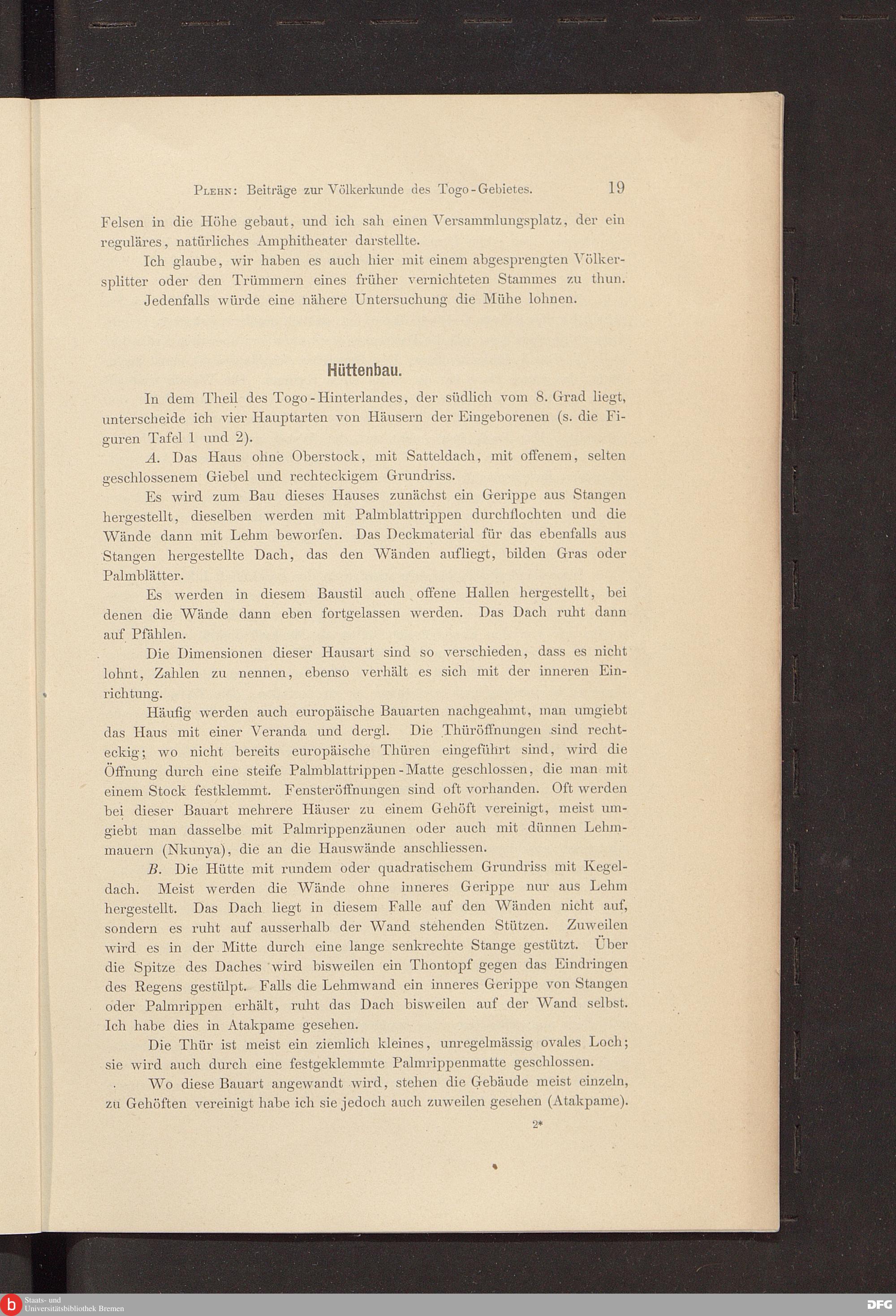 Plehn: Beiträge zur Völkerkunde des Togo-Gebietes. 19

Felsen in die Höhe gebaut, und ich sah einen Versammlungsplatz, der ein reguläres, natürliches Amphitheater darstellte.

Ich glaube, wir haben es auch hier mit einem abgesprengten Völkersplitter oder den Trümmern eines früher vernichteten Stammes zu thun. Jedenfalls würde eine nähere Untersuchung die Mühe lohnen.

Hüttenbau.

In dem Theil des Togo-Hinterlandes, der südlich vom 8. Grad liegt, unterscheide ich vier Hauptarten von Häusern der Eingeborenen (s. die Figuren Tafel 1 und 2).

A. Das Haus ohne Oberstock, mit Satteldach, mit offenem, selten geschlossenem Giebel und rechteckigem Grundriss.

Es wird zum Bau dieses Hauses zunächst ein Gerippe aus Stangen hergestellt, dieselben werden mit Palmblattrippen durchflochten und die Wände dann mit Lehm beworfen. Das Deckmaterial für das ebenfalls aus Stangen hergestellte Dach, das den Wänden aufliegt, bilden Gras oder Palmblätter.

Es werden in diesem Baustil auch offene Hallen hergestellt, bei denen die Wände dann eben fortgelassen werden. Das Dach ruht dann auf Pfählen.

Die Dimensionen dieser Hausart sind so verschieden, dass es nicht lohnt, Zahlen zu nennen, ebenso verhält es sich mit der inneren Einrichtung.

Häufig werden auch europäische Bauarten nachgeahmt, man umgiebt das Haus mit einer Veranda und dergl. Die Thüröffnungen sind rechteckig; wo nicht bereits europäische Thüren eingeführt sind, wird die Öffnung durch eine steife Palmblattrippen-Matte geschlossen, die man mit einem Stock festklemmt. Fensteröffnungen sind oft vorhanden. Oft werden bei dieser Bauart mehrere Häuser zu einem Gehöft vereinigt, meist umgiebt man dasselbe mit Palmrippenzäunen oder auch mit dünnen Lehmmauern (Nkunya), die an die Hauswände anschliessen.

B. Die Hütte mit rundem oder quadratischem Grundriss mit Kegeldach. Meist werden die Wände ohne inneres Gerippe nur aus Lehm hergestellt. Das Dach liegt in diesem Falle auf den Wänden nicht auf, sondern es ruht auf ausserhalb der Wand stehenden Stützen. Zuweilen wird es in der Mitte durch eine lange senkrechte Stange gestützt. Über die Spitze des Daches wird bisweilen ein Thontopf gegen das Eindringen des Regens gestülpt. Falls die Lehmwand ein inneres Gerippe von Stangen oder Palmrippen erhält, ruht das Dach bisweilen auf der Wand selbst. Ich habe dies in Atakpame gesehen.

Die Thür ist meist ein ziemlich kleines, unregelmässig ovales Loch; sie wird auch durch eine festgeklemmte Palmrippenmatte geschlossen.

Wo diese Bauart angewandt wird, stehen die Gebäude meist einzeln, zu Gehöften vereinigt habe ich sie jedoch auch zuweilen gesehen (Atakpame).

2*

Staats- und Universitätsbibliothek Bremen

DFG